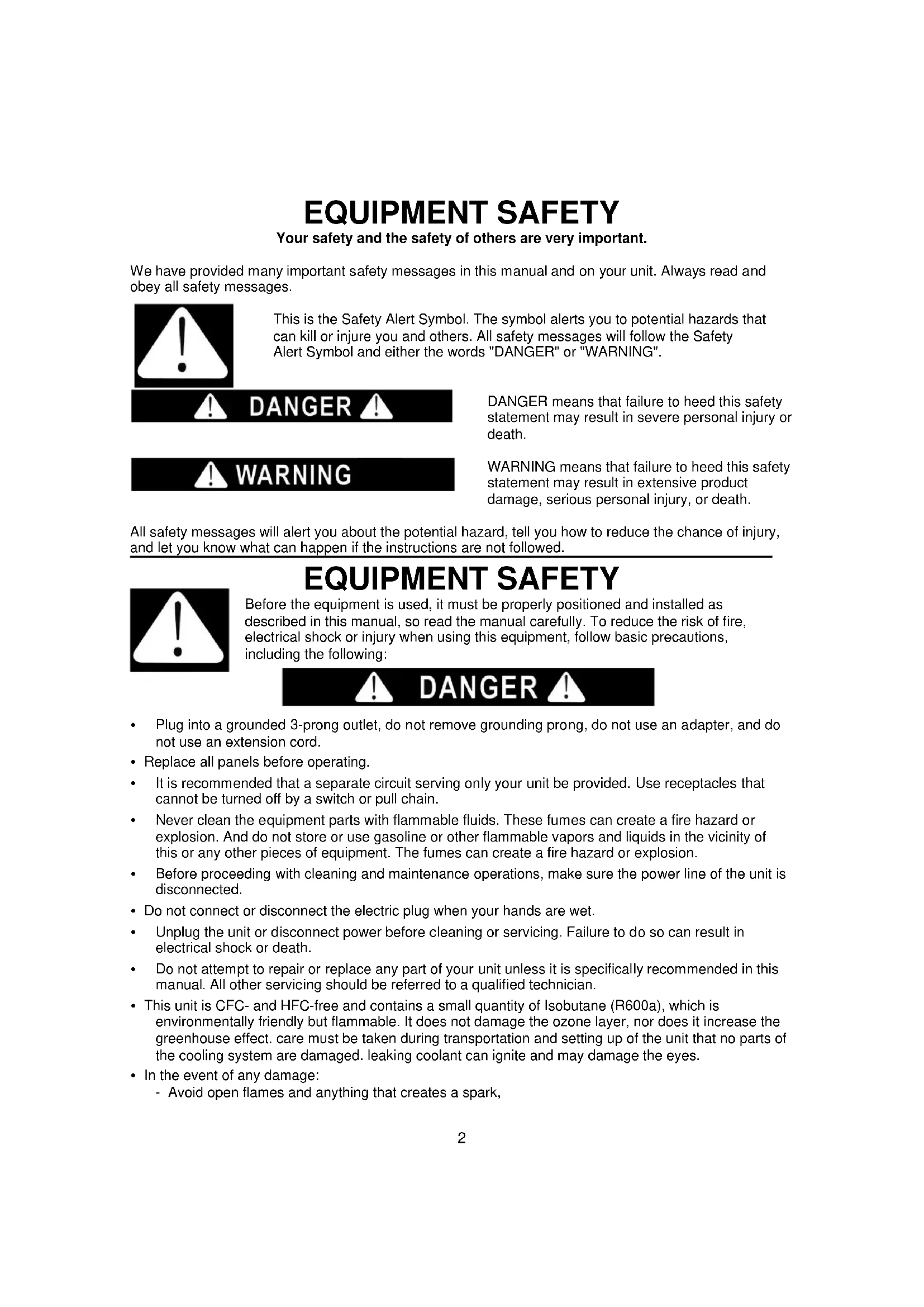 EQUIPMENT SAFETY

Your safety and the safety of others are very important.

We have provided many important safety messages in this manual and on your unit. Always read and obey all safety messages.

This is the Safety Alert Symbol. The symbol alerts you to potential hazards that can kill or injure you and others. All safety messages will follow the Safety Alert Symbol and either the words "DANGER" or "WARNING".

DANGER

DANGER means that failure to heed this safety statement may result in severe personal injury or death.

WARNING

WARNING means that failure to heed this safety statement may result in extensive product damage, serious personal injury, or death.

All safety messages will alert you about the potential hazard, tell you how to reduce the chance of injury, and let you know what can happen if the instructions are not followed.

EQUIPMENT SAFETY

Before the equipment is used, it must be properly positioned and installed as described in this manual, so read the manual carefully. To reduce the risk of fire, electrical shock or injury when using this equipment, follow basic precautions, including the following:

DANGER

• Plug into a grounded 3-prong outlet, do not remove grounding prong, do not use an adapter, and do not use an extension cord.
• Replace all panels before operating.
• It is recommended that a separate circuit serving only your unit be provided. Use receptacles that cannot be turned off by a switch or pull chain.
• Never clean the equipment parts with flammable fluids. These fumes can create a fire hazard or explosion. And do not store or use gasoline or other flammable vapors and liquids in the vicinity of this or any other pieces of equipment. The fumes can create a fire hazard or explosion.
• Before proceeding with cleaning and maintenance operations, make sure the power line of the unit is disconnected.
• Do not connect or disconnect the electric plug when your hands are wet.
• Unplug the unit or disconnect power before cleaning or servicing. Failure to do so can result in electrical shock or death.
• Do not attempt to repair or replace any part of your unit unless it is specifically recommended in this manual. All other servicing should be referred to a qualified technician.
• This unit is CFC- and HFC-free and contains a small quantity of Isobutane (R600a), which is environmentally friendly but flammable. It does not damage the ozone layer, nor does it increase the greenhouse effect. care must be taken during transportation and setting up of the unit that no parts of the cooling system are damaged. leaking coolant can ignite and may damage the eyes.
• In the event of any damage:
- Avoid open flames and anything that creates a spark,

2